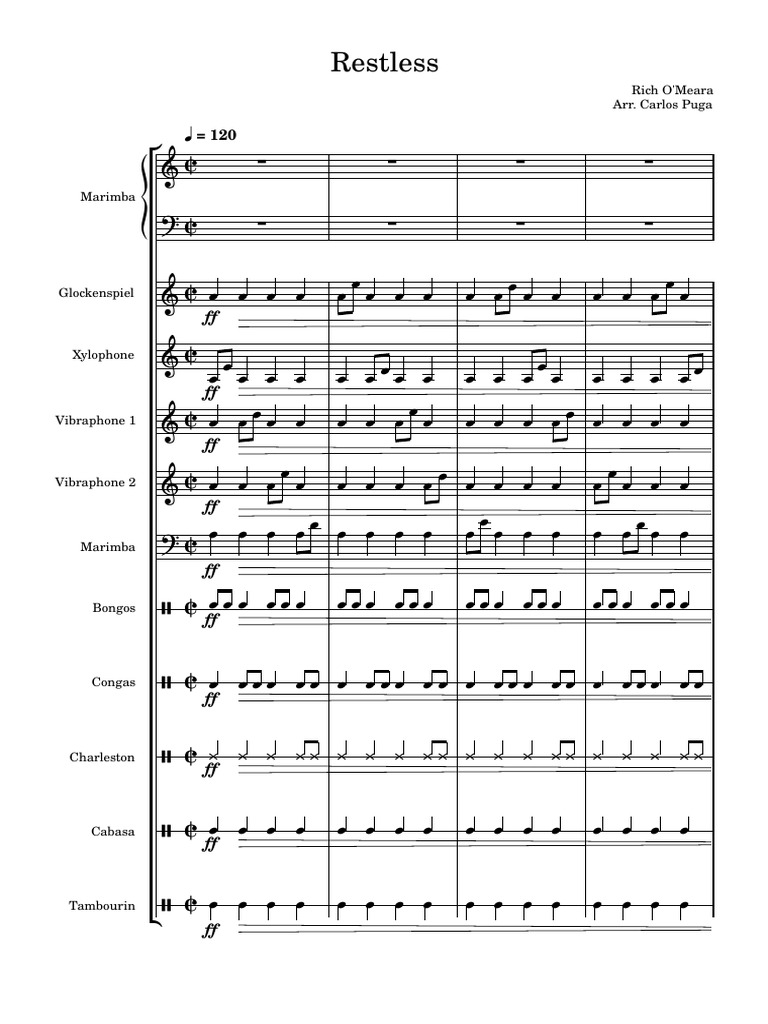 Restless

Rich O'Meara
Arr. Carlos Puga

♩ = 120

Marimba

Glockenspiel
ff

Xylophone
ff

Vibraphone 1
ff

Vibraphone 2
ff

Marimba
ff

Bongos
ff

Congas
ff

Charleston
ff

Cabasa
ff

Tambourin
ff